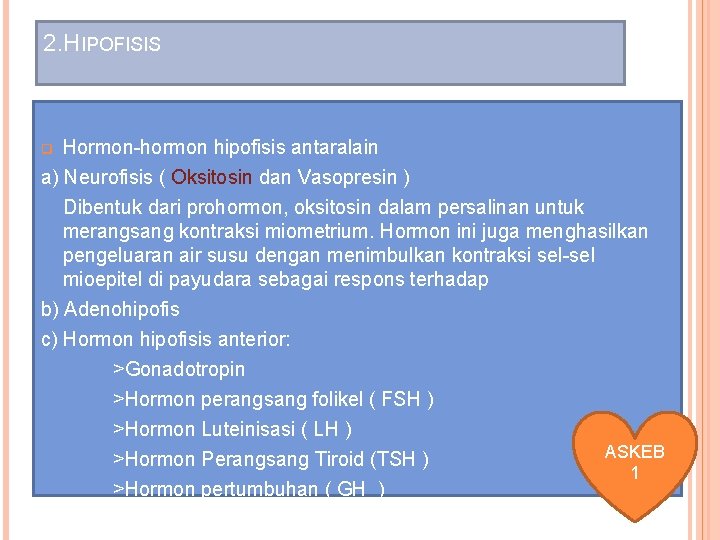 2.HIPOFISIS

Hormon-hormon hipofisis antaralain

a) Neurofisis ( Oksitosin dan Vasopresin )

Dibentuk dari prohormon, oksitosin dalam persalinan untuk merangsang kontraksi miometrium. Hormon ini juga menghasilkan pengeluaran air susu dengan menimbulkan kontraksi sel-sel mioepitel di payudara sebagai respons terhadap

b) Adenohipofis

c) Hormon hipofisis anterior:

>Gonadotropin

>Hormon perangsang folikel ( FSH )

>Hormon Luteinisasi ( LH )

>Hormon Perangsang Tiroid (TSH )

>Hormon pertumbuhan ( GH )

ASKEB 1